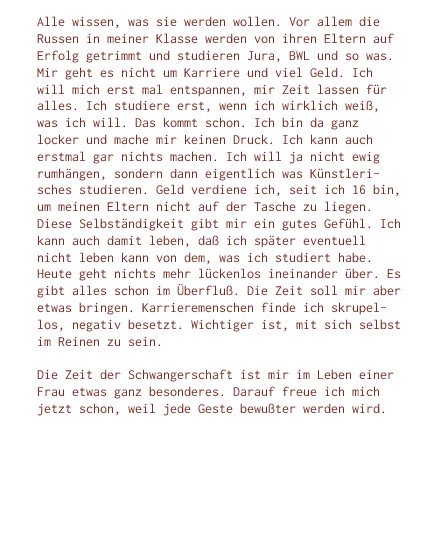 Alle wissen, was sie werden wollen. Vor allem die Russen in meiner Klasse werden von ihren Eltern auf Erfolg getrimmt und studieren Jura, BWL und so was. Mir geht es nicht um Karriere und viel Geld. Ich will mich erst mal entspannen, mir Zeit lassen für alles. Ich studiere erst, wenn ich wirklich weiß, was ich will. Das kommt schon. Ich bin da ganz locker und mache mir keinen Druck. Ich kann auch erstmal gar nichts machen. Ich will ja nicht ewig rumhängen, sondern dann eigentlich was Künstlerisches studieren. Geld verdiene ich, seit ich 16 bin, um meinen Eltern nicht auf der Tasche zu liegen. Diese Selbständigkeit gibt mir ein gutes Gefühl. Ich kann auch damit leben, daß ich später eventuell nicht leben kann von dem, was ich studiert habe. Heute geht nichts mehr lückenlos ineinander über. Es gibt alles schon im Überfluß. Die Zeit soll mir aber etwas bringen. Karrieremenschen finde ich skrupellos, negativ besetzt. Wichtiger ist, mit sich selbst im Reinen zu sein.

Die Zeit der Schwangerschaft ist mir im Leben einer Frau etwas ganz besonderes. Darauf freue ich mich jetzt schon, weil jede Geste bewußter werden wird.